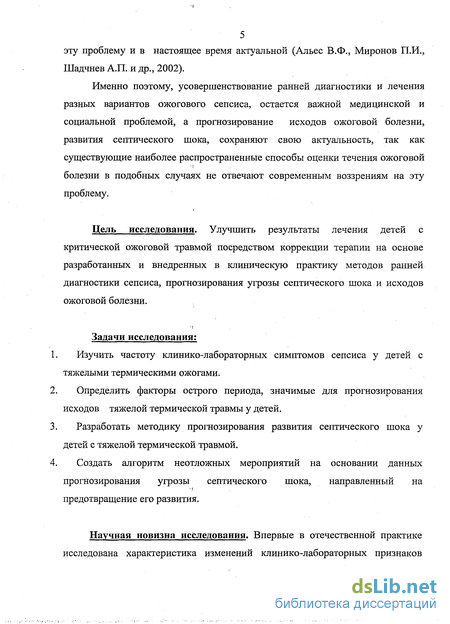 5

эту проблему и в настоящее время актуальной (Альес В.Ф., Миронов П.И., Шадчнев А.П. и др., 2002).

Именно поэтому, усовершенствование ранней диагностики и лечения разных вариантов ожогового сепсиса, остается важной медицинской и социальной проблемой, а прогнозирование исходов ожоговой болезни, развития септического шока, сохраняют свою актуальность, так как существующие наиболее распространенные способы оценки течения ожоговой болезни в подобных случаях не отвечают современным воззрениям на эту проблему.

Цель исследования. Улучшить результаты лечения детей с критической ожоговой травмой посредством коррекции терапии на основе разработанных и внедренных в клиническую практику методов ранней диагностики сепсиса, прогнозирования угрозы септического шока и исходов ожоговой болезни.

Задачи исследования:

1. Изучить частоту клинико-лабораторных симптомов сепсиса у детей с тяжелыми термическими ожогами.

2. Определить факторы острого периода, значимые для прогнозирования исходов тяжелой термической травмы у детей.

3. Разработать методику прогнозирования развития септического шока у детей с тяжелой термической травмой.

4. Создать алгоритм неотложных мероприятий на основании данных прогнозирования угрозы септического шока, направленный на предотвращение его развития.

Научная новизна исследования. Впервые в отечественной практике исследована характеристика изменений клинико-лабораторных признаков

dsLib.net
библиотека диссертаций